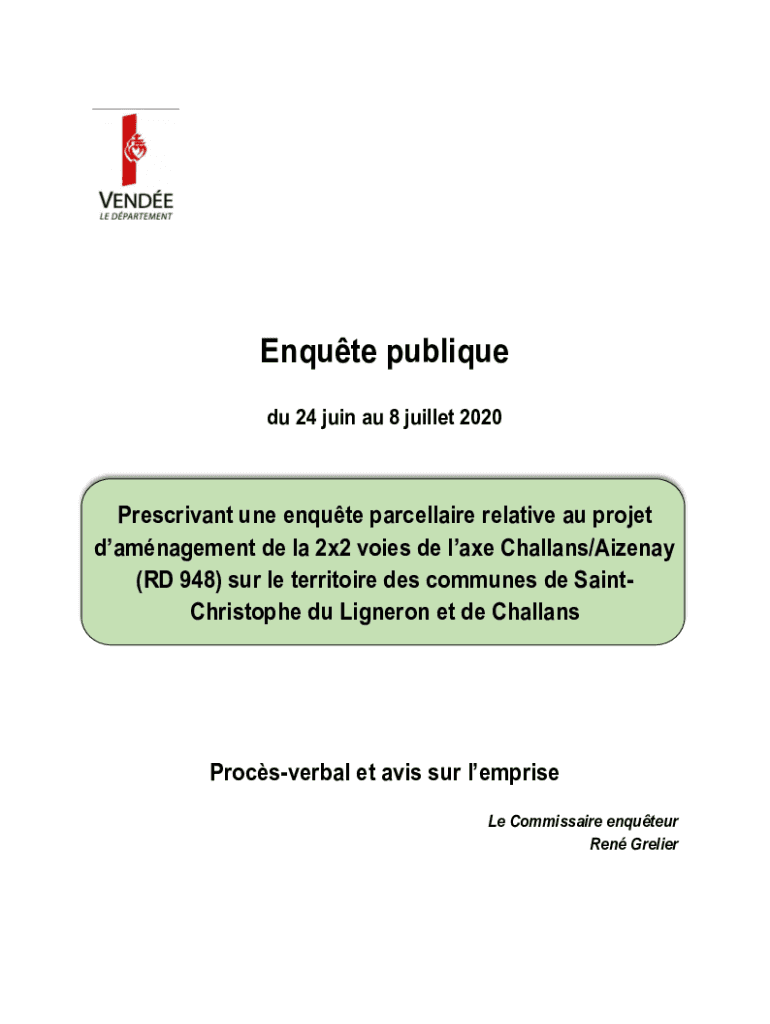 VENDÉE
LE DÉPARTEMENT

Enquête publique

du 24 juin au 8 juillet 2020

Prescrivant une enquête parcellaire relative au projet d'aménagement de la 2x2 voies de l'axe Challans/Aizenay (RD 948) sur le territoire des communes de Saint-Christophe du Ligneron et de Challans

Procès-verbal et avis sur l'emprise

Le Commissaire enquêteur
René Grelier